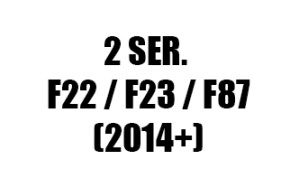 2 SER.
F22 / F23 / F87
(2014+)